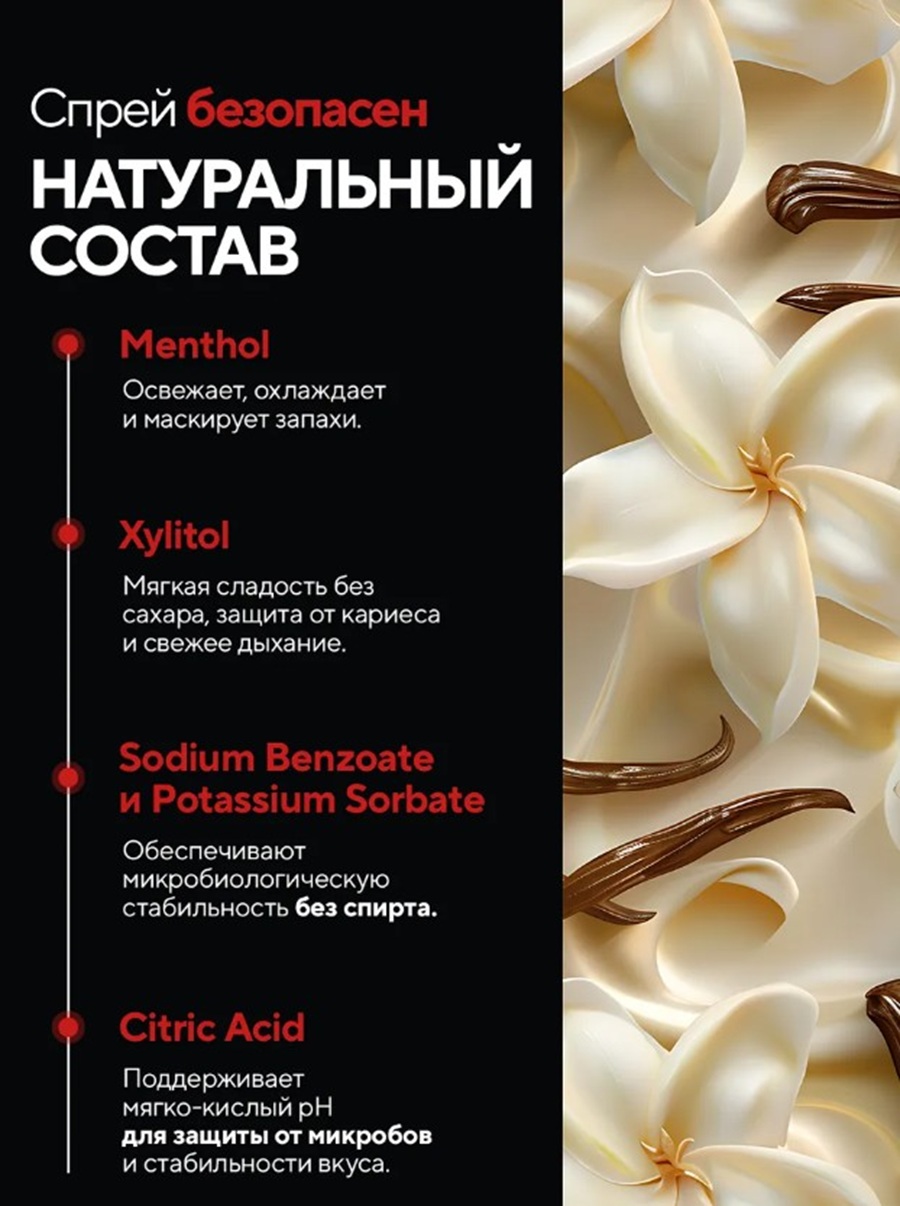 Спрей безопасен

НАТУРАЛЬНЫЙ СОСТАВ

Menthol

Освежает, охлаждает и маскирует запахи.

Xylitol

Мягкая сладость без сахара, защита от кариеса и свежее дыхание.

Sodium Benzoate и Potassium Sorbate

Обеспечивают микробиологическую стабильность без спирта.

Citric Acid

Поддерживает мягко-кислый pH для защиты от микробов и стабильности вкуса.